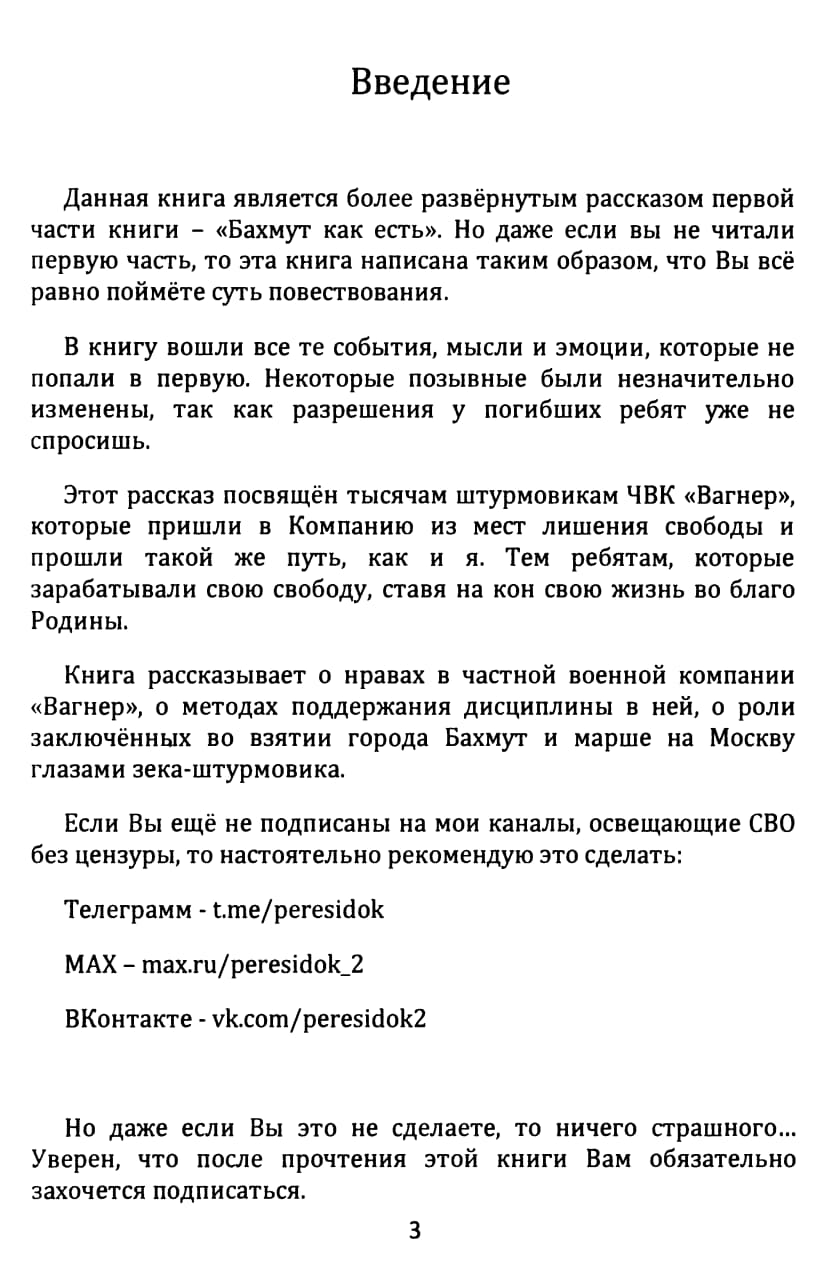 Введение

Данная книга является более развёрнутым рассказом первой части книги – «Бахмут как есть». Но даже если вы не читали первую часть, то эта книга написана таким образом, что Вы всё равно поймёте суть повествования.

В книгу вошли все те события, мысли и эмоции, которые не попали в первую. Некоторые позывные были незначительно изменены, так как разрешения у погибших ребят уже не спросишь.

Этот рассказ посвящён тысячам штурмовикам ЧВК «Вагнер», которые пришли в Компанию из мест лишения свободы и прошли такой же путь, как и я. Тем ребятам, которые зарабатывали свою свободу, ставя на кон свою жизнь во благо Родины.

Книга рассказывает о нравах в частной военной компании «Вагнер», о методах поддержания дисциплины в ней, о роли заключённых во взятии города Бахмут и марше на Москву глазами зека-штурмовика.

Если Вы ещё не подписаны на мои каналы, освещающие СВО без цензуры, то настоятельно рекомендую это сделать:

Телеграмм - t.me/peresidok

MAX – max.ru/peresidok_2

ВКонтакте - vk.com/peresidok2

Но даже если Вы это не сделаете, то ничего страшного... Уверен, что после прочтения этой книги Вам обязательно захочется подписаться.

3